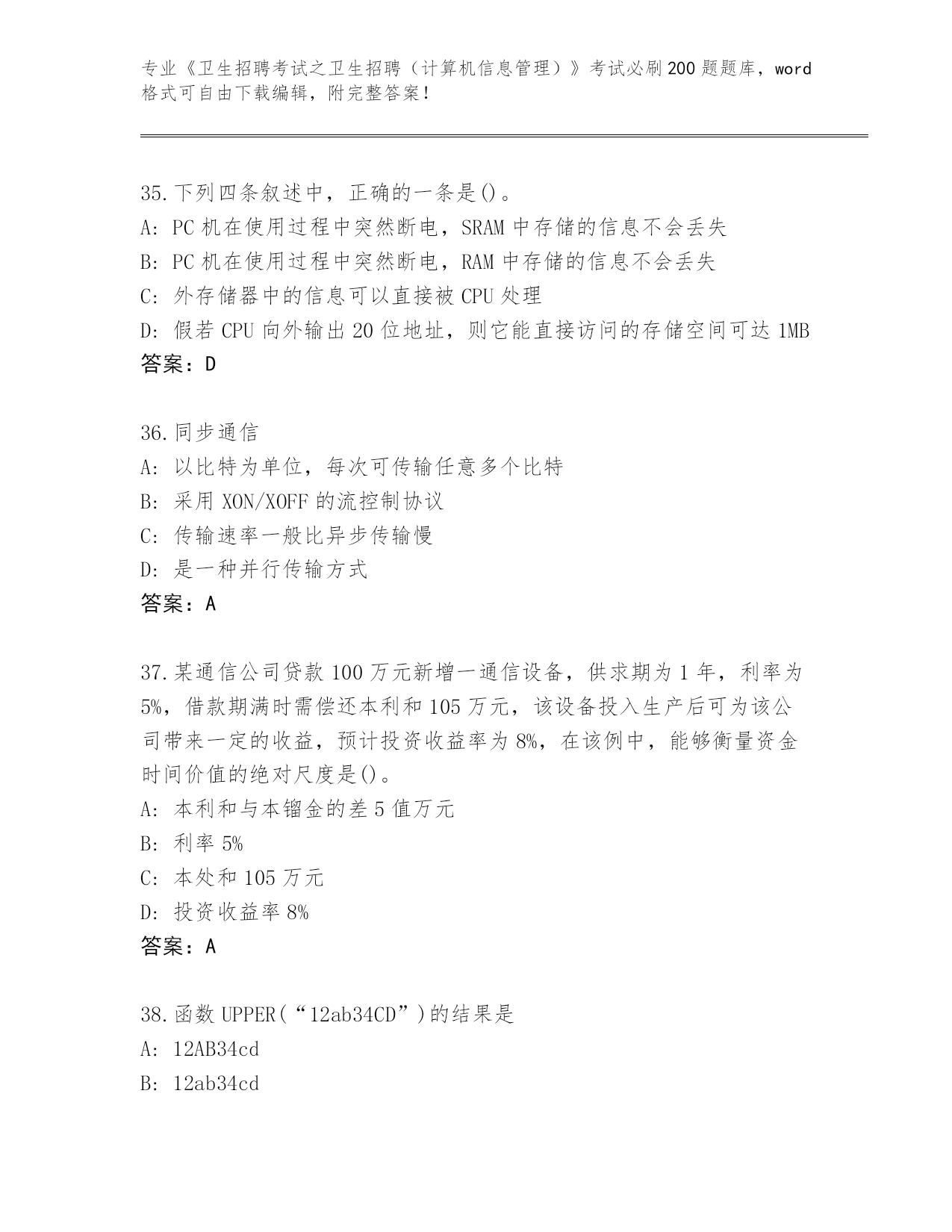 专业《卫生招聘考试之卫生招聘（计算机信息管理）》考试必刷200题题库，word格式可自由下载编辑，附完整答案！

35.下列四条叙述中，正确的一条是()。
A: PC机在使用过程中突然断电，SRAM中存储的信息不会丢失
B: PC机在使用过程中突然断电，RAM中存储的信息不会丢失
C: 外存储器中的信息可以直接被CPU处理
D: 假若CPU向外输出20位地址，则它能直接访问的存储空间可达1MB
答案：D

36.同步通信
A: 以比特为单位，每次可传输任意多个比特
B: 采用XON/XOFF的流控制协议
C: 传输速率一般比异步传输慢
D: 是一种并行传输方式
答案：A

37.某通信公司贷款100万元新增一通信设备，供求期为1年，利率为5%，借款期满时需偿还本利和105万元，该设备投入生产后可为该公司带来一定的收益，预计投资收益率为8%，在该例中，能够衡量资金时间价值的绝对尺度是()。
A: 本利和与本镏金的差5值万元
B: 利率5%
C: 本处和105万元
D: 投资收益率8%
答案：A

38.函数UPPER(“12ab34CD”)的结果是
A: 12AB34cd
B: 12ab34cd